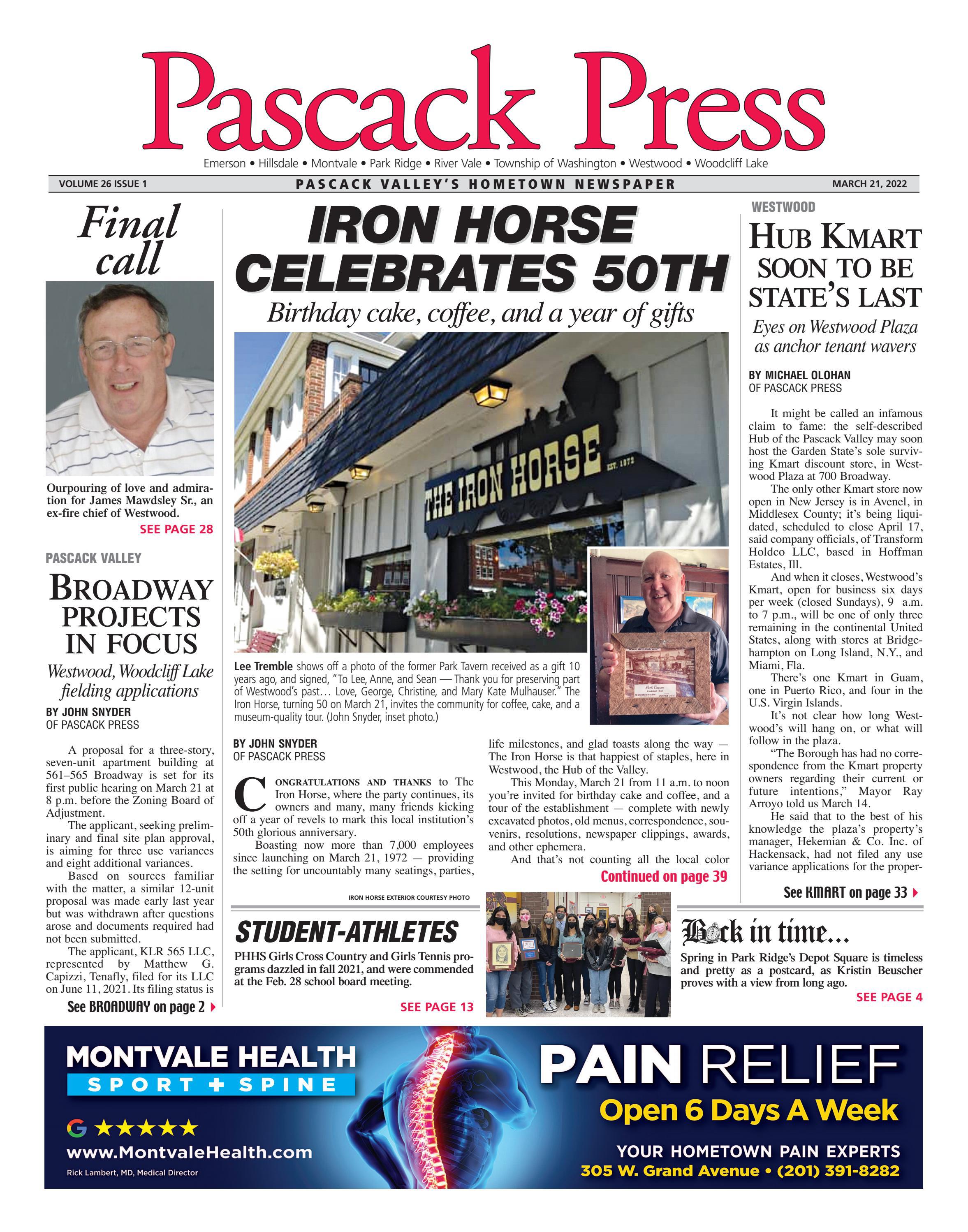 Pascack Press

Emerson • Hillsdale • Montvale • Park Ridge • River Vale • Township of Washington • Westwood • Woodcliff Lake

VOLUME 26 ISSUE 1 PASCACK VALLEY'S HOMETOWN NEWSPAPER MARCH 21, 2022

Final call

Ourpouring of love and admiration for James Mawdsley Sr., an ex-fire chief of Westwood.

SEE PAGE 28

PASCACK VALLEY

BROADWAY PROJECTS IN FOCUS

Westwood, Woodcliff Lake fielding applications

BY JOHN SNYDER
OF PASCACK PRESS

A proposal for a three-story, seven-unit apartment building at 561–565 Broadway is set for its first public hearing on March 21 at 8 p.m. before the Zoning Board of Adjustment.

The applicant, seeking preliminary and final site plan approval, is aiming for three use variances and eight additional variances.

Based on sources familiar with the matter, a similar 12-unit proposal was made early last year but was withdrawn after questions arose and documents required had not been submitted.

The applicant, KLR 565 LLC, represented by Matthew G. Capizzi, Tenafly, filed for its LLC on June 11, 2021. Its filing status is

See BROADWAY on page 2

IRON HORSE CELEBRATES 50TH

Birthday cake, coffee, and a year of gifts

THE IRON HORSE EST. 1972

Lee Tremble shows off a photo of the former Park Tavern received as a gift 10 years ago, and signed, "To Lee, Anne, and Sean — Thank you for preserving part of Westwood's past… Love, George, Christine, and Mary Kate Mulhauser." The Iron Horse, turning 50 on March 21, invites the community for coffee, cake, and a museum-quality tour. (John Snyder, inset photo.)

BY JOHN SNYDER
OF PASCACK PRESS

CONGRATULATIONS AND THANKS to The Iron Horse, where the party continues, its owners and many, many friends kicking off a year of revels to mark this local institution's 50th glorious anniversary.

Boasting now more than 7,000 employees since launching on March 21, 1972 — providing the setting for uncountably many seatings, parties, life milestones, and glad toasts along the way — The Iron Horse is that happiest of staples, here in Westwood, the Hub of the Valley.

This Monday, March 21 from 11 a.m. to noon you're invited for birthday cake and coffee, and a tour of the establishment — complete with newly excavated photos, old menus, correspondence, souvenirs, resolutions, newspaper clippings, awards, and other ephemera.

And that's not counting all the local color

Continued on page 39

IRON HORSE EXTERIOR COURTESY PHOTO

WESTWOOD

HUB KMART SOON TO BE STATE'S LAST

Eyes on Westwood Plaza as anchor tenant wavers

BY MICHAEL OLOHAN
OF PASCACK PRESS

It might be called an infamous claim to fame: the self-described Hub of the Pascack Valley may soon host the Garden State's sole surviving Kmart discount store, in Westwood Plaza at 700 Broadway.

The only other Kmart store now open in New Jersey is in Avenel, in Middlesex County; it's being liquidated, scheduled to close April 17, said company officials, of Transform Holdco LLC, based in Hoffman Estates, Ill.

And when it closes, Westwood's Kmart, open for business six days per week (closed Sundays), 9 a.m. to 7 p.m., will be one of only three remaining in the continental United States, along with stores at Bridgehampton on Long Island, N.Y., and Miami, Fla.

There's one Kmart in Guam, one in Puerto Rico, and four in the U.S. Virgin Islands.

It's not clear how long Westwood's will hang on, or what will follow in the plaza.

"The Borough has had no correspondence from the Kmart property owners regarding their current or future intentions," Mayor Ray Arroyo told us March 14.

He said that to the best of his knowledge the plaza's property's manager, Hekemian & Co. Inc. of Hackensack, had not filed any use variance applications for the proper-

See KMART on page 33

STUDENT-ATHLETES

PHHS Girls Cross Country and Girls Tennis programs dazzled in fall 2021, and were commended at the Feb. 28 school board meeting.

SEE PAGE 13

Back in time...

Spring in Park Ridge's Depot Square is timeless and pretty as a postcard, as Kristin Beuscher proves with a view from long ago.

SEE PAGE 4

MONTVALE HEALTH
SPORT + SPINE
G ★★★★★
www.MontvaleHealth.com
Rick Lambert, MD, Medical Director

PAIN RELIEF
Open 6 Days A Week
YOUR HOMETOWN PAIN EXPERTS
305 W. Grand Avenue • (201) 391-8282